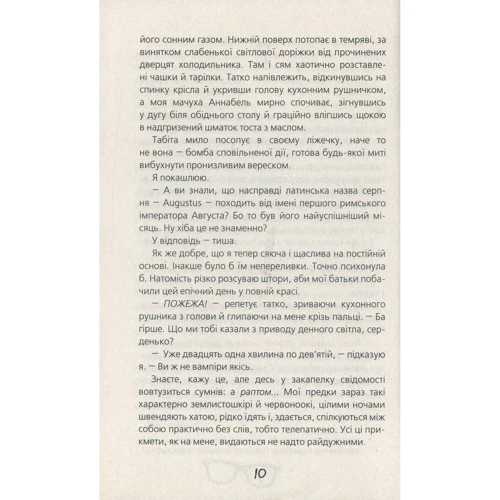 його сонним газом. Нижній поверх потопає в темряві, за винятком слабенької світлової доріжки від прочинених дверцят холодильника. Там і сям хаотично розставлені чашки й тарілки. Татко напівлежить, відкинувшись на спинку крісла й укривши голову кухонним рушничком, а моя мачуха Аннабель мирно спочиває, зігнувшись у дугу біля обіднього столу й граційно влігшись щокою в надгризений шматок тоста з маслом.

Табіта мило посопує в своєму ліжечку, наче то не вона — бомба сповільненої дії, готова будь-якої миті вибухнути пронизливим вереском.

Я покашлюю.

— А ви знали, що насправді латинська назва серпня — Augustus — походить від імені першого римського імператора Августа? Бо то був його найуспішніший місяць. Ну хіба це не знаменно?

У відповідь — тиша.

Як же добре, що я тепер сяюча і щаслива на постійній основі. Інакше було б їм непереливки. Точно психонула б. Натомість різко розсуваю штори, аби мої батьки побачили цей епічний день у повній красі.

— ПОЖЕЖА! — репетує татко, зриваючи кухонного рушника з голови й глипаючи на мене крізь пальці. — Ба гірше. Що ми тобі казали з приводу денного світла, серденько?

— Уже двадцять одна хвилина по дев'ятій, — підказую я. — Ви ж не вампіри якісь.

Знаєте, кажу це, але десь у закапелку свідомості вовтузиться сумнів: а раптом... Мої предки зараз такі характерно землистошкірі й червоноокі, цілими ночами швендяють хатою, рідко їдять і, здається, спілкуються між собою практично без слів, тобто телепатично. Усі ці прикмети, як на мене, видаються не надто райдужними.

10